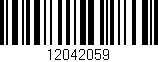 12042059